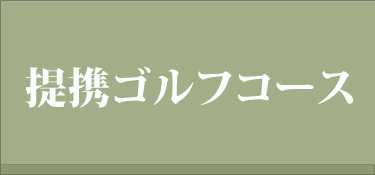 提携ゴルフコース